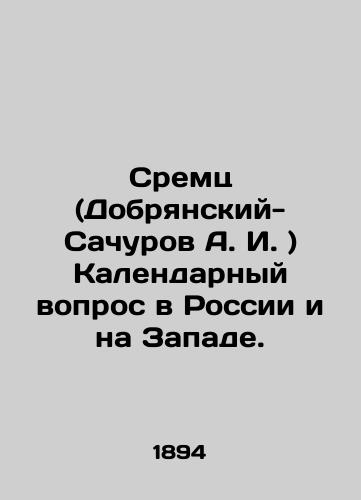 Сремц (Добрянский-Сачуров А. И. ) Календарный вопрос в России и на Западе.

1894